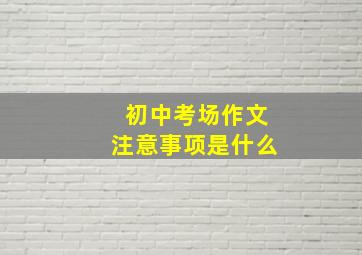 初中考场作文
注意事项是什么